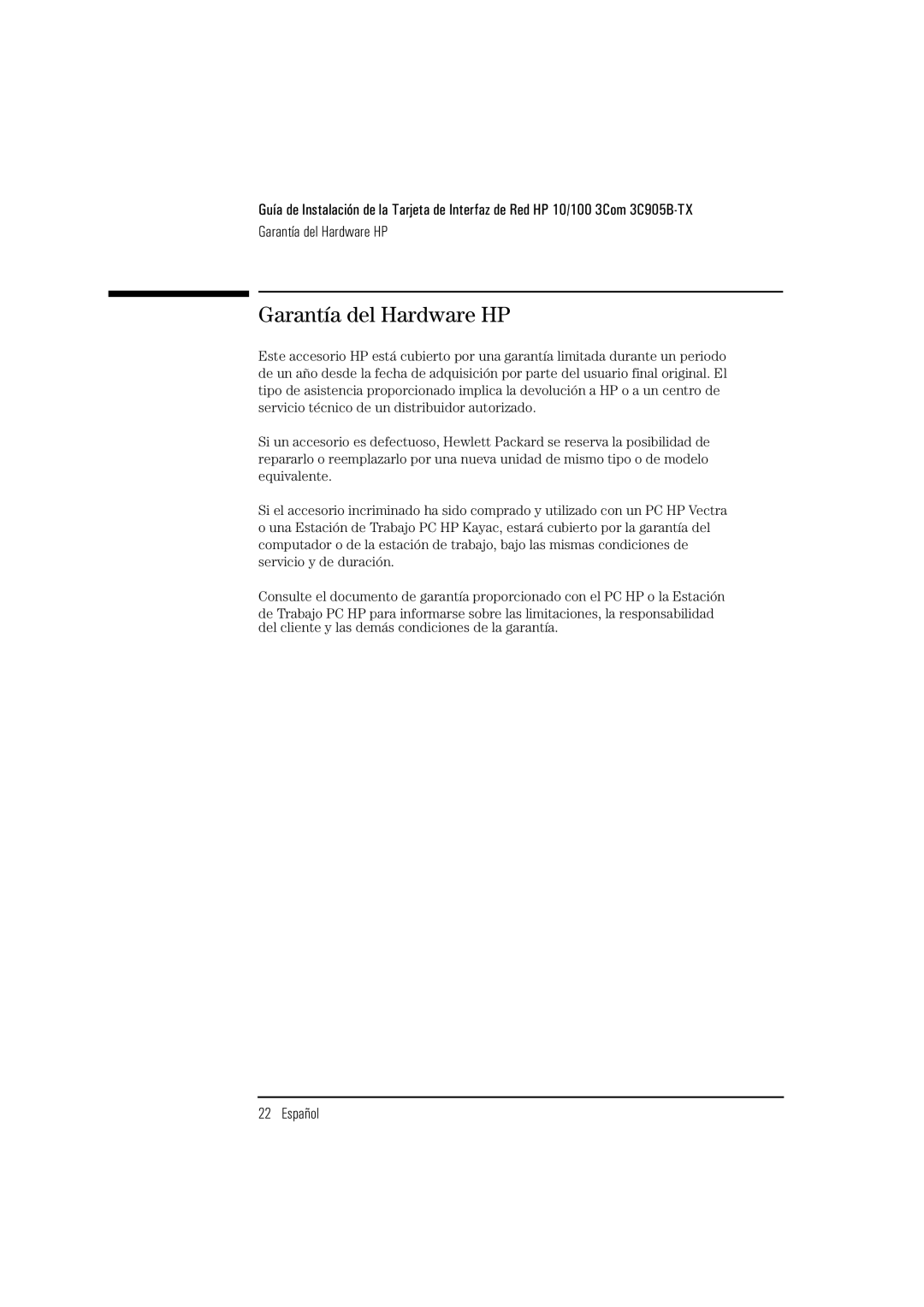 Guía de Instalación de la Tarjeta de Interfaz de Red HP 10/100 3Com 3C905B-TX
Garantía del Hardware HP

Garantía del Hardware HP

Este accesorio HP está cubierto por una garantía limitada durante un periodo de un año desde la fecha de adquisición por parte del usuario final original. El tipo de asistencia proporcionado implica la devolución a HP o a un centro de servicio técnico de un distribuidor autorizado.

Si un accesorio es defectuoso, Hewlett Packard se reserva la posibilidad de repararlo o reemplazarlo por una nueva unidad de mismo tipo o de modelo equivalente.

Si el accesorio incriminado ha sido comprado y utilizado con un PC HP Vectra o una Estación de Trabajo PC HP Kayac, estará cubierto por la garantía del computador o de la estación de trabajo, bajo las mismas condiciones de servicio y de duración.

Consulte el documento de garantía proporcionado con el PC HP o la Estación de Trabajo PC HP para informarse sobre las limitaciones, la responsabilidad del cliente y las demás condiciones de la garantía.

22 Español